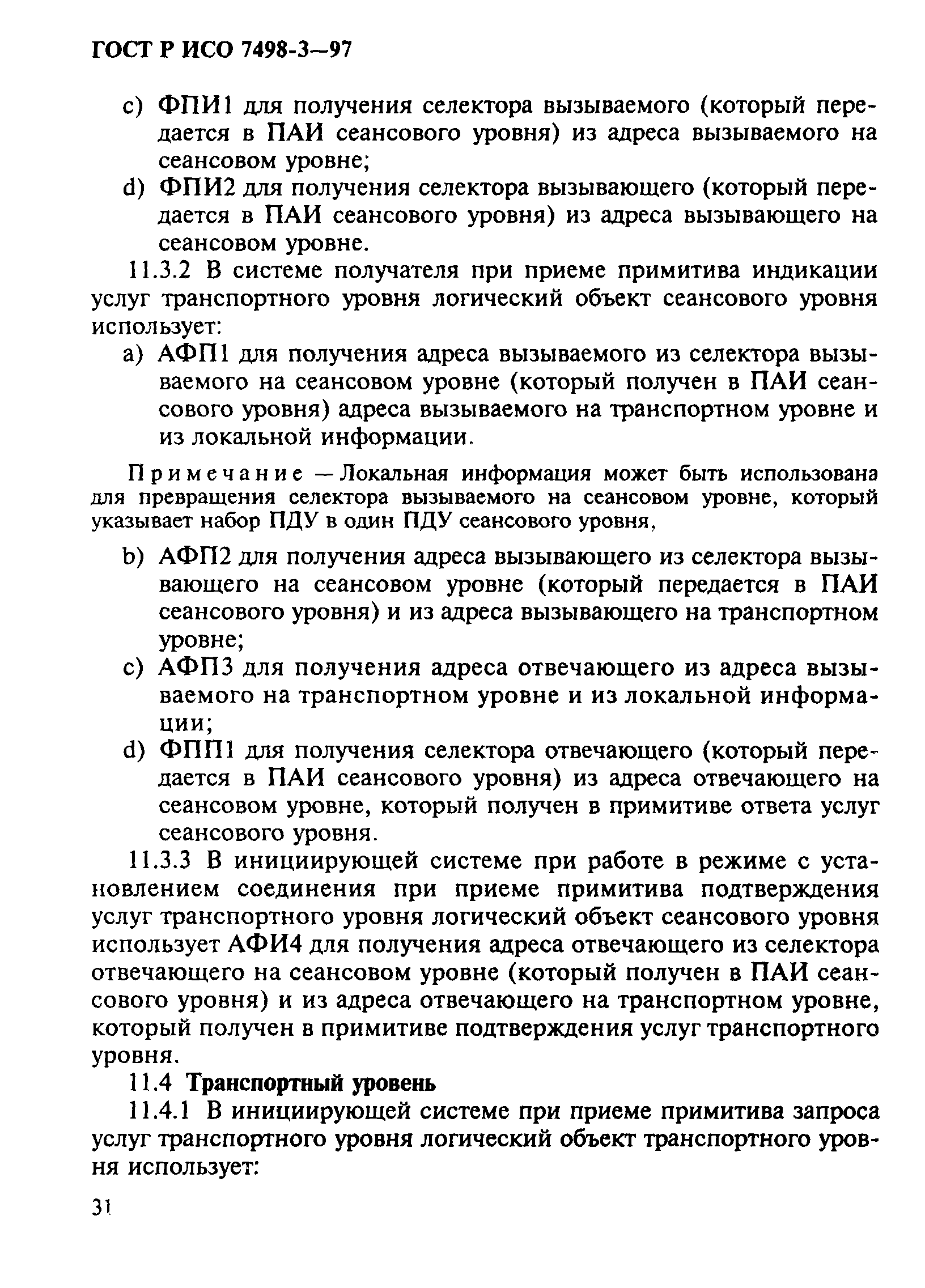 ГОСТ Р ИСО 7498-3—97

c) ФПИ1 для получения селектора вызываемого (который передается в ПАИ сеансового уровня) из адреса вызываемого на сеансовом уровне;

d) ФПИ2 для получения селектора вызывающего (который передается в ПАИ сеансового уровня) из адреса вызывающего на сеансовом уровне.

11.3.2 В системе получателя при приеме примитива индикации услуг транспортного уровня логический объект сеансового уровня использует:

a) АФП1 для получения адреса вызываемого из селектора вызываемого на сеансовом уровне (который получен в ПАИ сеансового уровня) адреса вызываемого на транспортном уровне и из локальной информации.

Примечание — Локальная информация может быть использована для превращения селектора вызываемого на сеансовом уровне, который указывает набор ПДУ в один ПДУ сеансового уровня,

b) АФП2 для получения адреса вызывающего из селектора вызывающего на сеансовом уровне (который передается в ПАИ сеансового уровня) и из адреса вызывающего на транспортном уровне;

c) АФП3 для получения адреса отвечающего из адреса вызываемого на транспортном уровне и из локальной информации;

d) ФПП1 для получения селектора отвечающего (который передается в ПАИ сеансового уровня) из адреса отвечающего на сеансовом уровне, который получен в примитиве ответа услуг сеансового уровня.

11.3.3 В инициирующей системе при работе в режиме с установлением соединения при приеме примитива подтверждения услуг транспортного уровня логический объект сеансового уровня использует АФИ4 для получения адреса отвечающего из селектора отвечающего на сеансовом уровне (который получен в ПАИ сеансового уровня) и из адреса отвечающего на транспортном уровне, который получен в примитиве подтверждения услуг транспортного уровня.

11.4 Транспортный уровень

11.4.1 В инициирующей системе при приеме примитива запроса услуг транспортного уровня логический объект транспортного уровня использует:

31